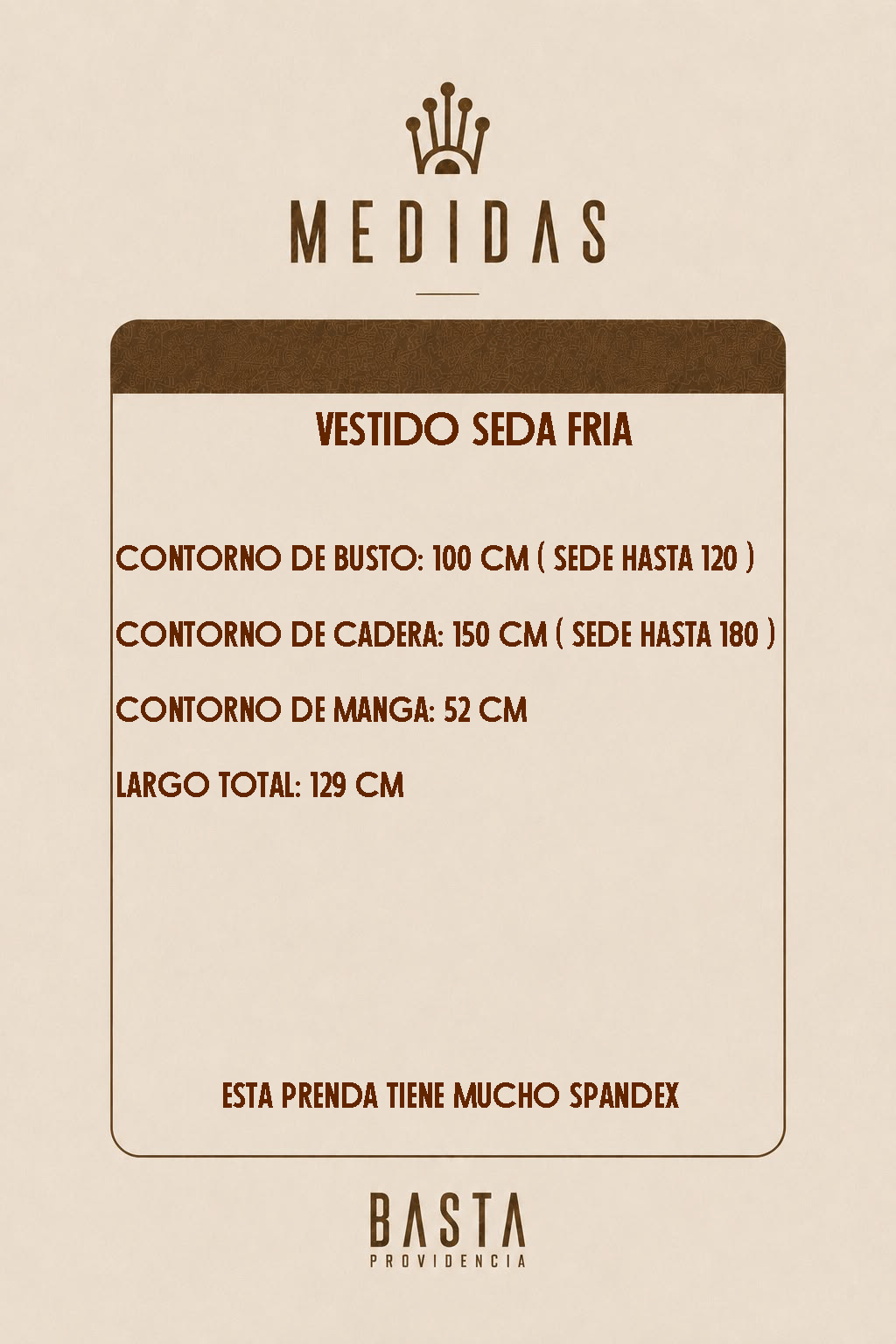 MEDIDAS

VESTIDO SEDA FRIA

CONTORNO DE BUSTO: 100 CM ( SEDE HASTA 120 )

CONTORNO DE CADERA: 150 CM ( SEDE HASTA 180 )

CONTORNO DE MANGA: 52 CM

LARGO TOTAL: 129 CM

ESTA PRENDA TIENE MUCHO SPANDEX

BASTA
PROVIDENCIA